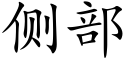 侧部